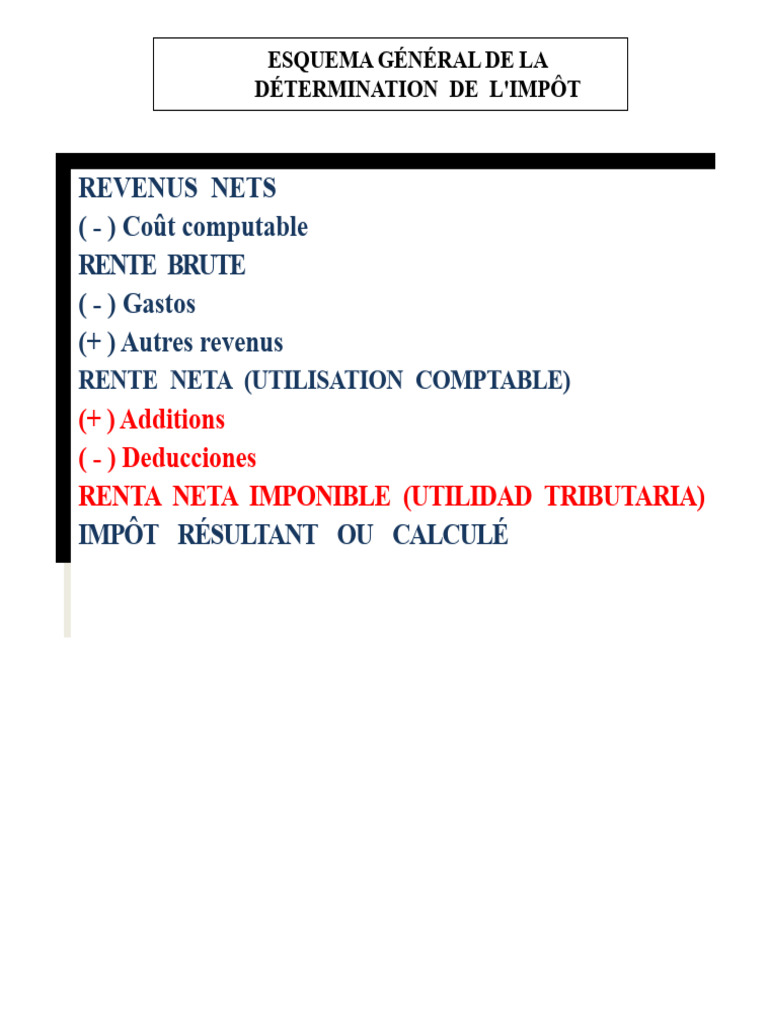 ESQUEMA GÉNÉRAL DE LA DÉTERMINATION DE L'IMPÔT

REVENUS NETS
( - ) Coût computable
RENTE BRUTE
( - ) Gastos
(+ ) Autres revenus
RENTE NETA (UTILISATION COMPTABLE)
(+ ) Additions
( - ) Deducciones
RENTA NETA IMPONIBLE (UTILIDAD TRIBUTARIA)
IMPÔT RÉSULTANT OU CALCULÉ